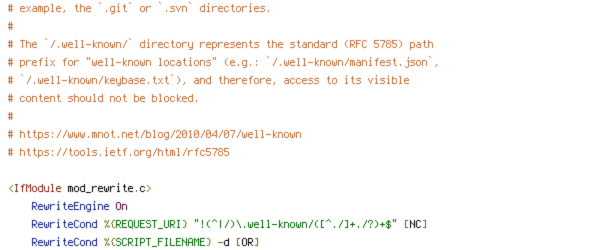 # example, the `.git` or `.svn` directories.
#
# The `/.well-known/` directory represents the standard (RFC 5785) path
# prefix for "well-known locations" (e.g.: `/.well-known/manifest.json`,
# `/.well-known/keybase.txt`), and therefore, access to its visible
# content should not be blocked.
#
# https://www.mnot.net/blog/2010/04/07/well-known
# https://tools.ietf.org/html/rfc5785

<IfModule mod_rewrite.c>
RewriteEngine On
RewriteCond %{REQUEST_URI} "!(^|/)\.well-known/([^./]+./?)+$" [NC]
RewriteCond %{SCRIPT_FILENAME} -d [OR]